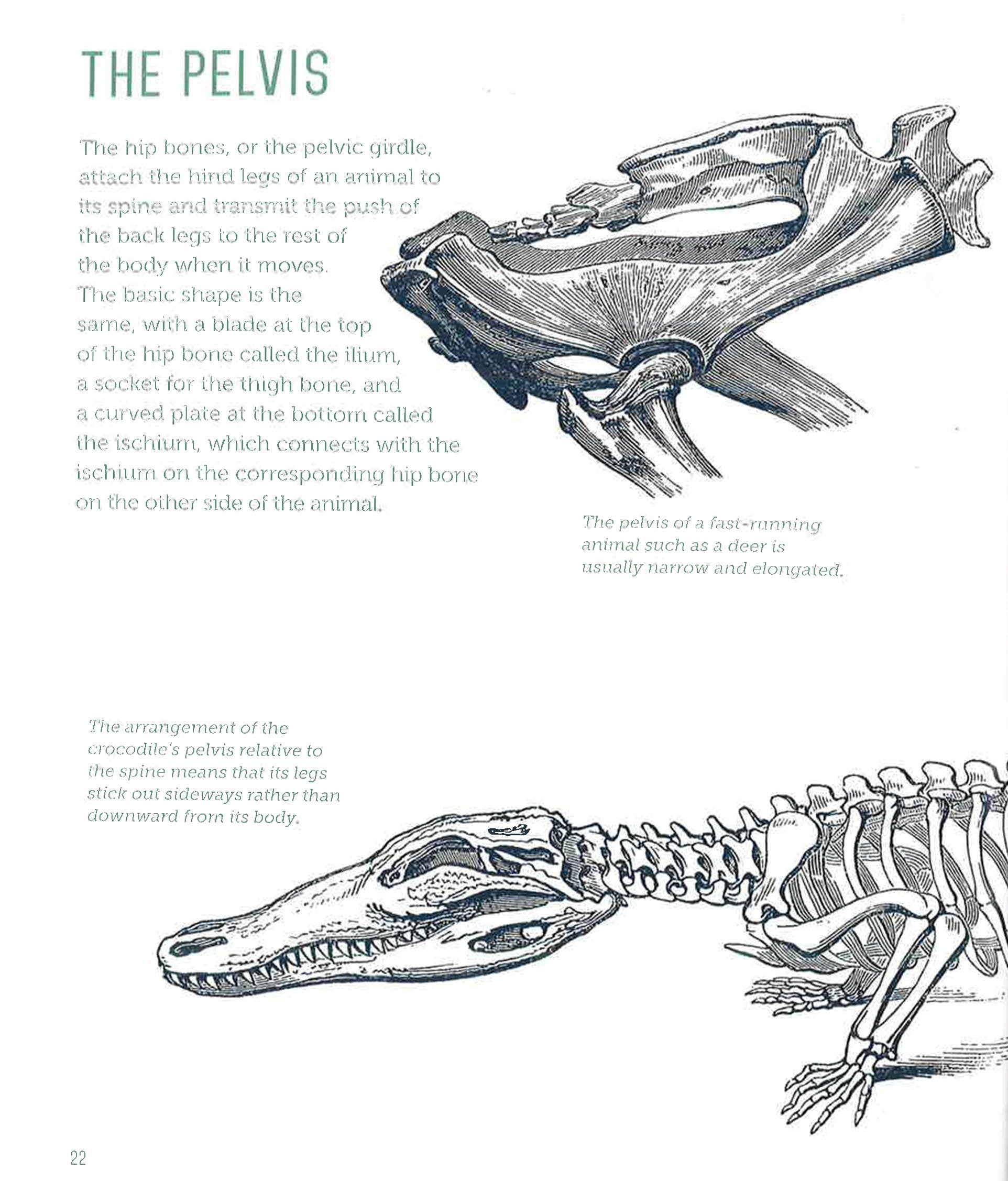 THE PELVIS

The hip bones, or the pelvic girdle, attach the hind legs of an animal to its spine and transmit the push of the back legs to the rest of the body when it moves. The basic shape is the same, with a blade at the top of the hip bone called the ilium, a socket for the thigh bone, and a curved plate at the bottom called the ischium, which connects with the ischium on the corresponding hip bone on the other side of the animal.

The pelvis of a fast-running animal such as a deer is usually narrow and elongated.

The arrangement of the crocodile's pelvis relative to the spine means that its legs stick out sideways rather than downward from its body.

22